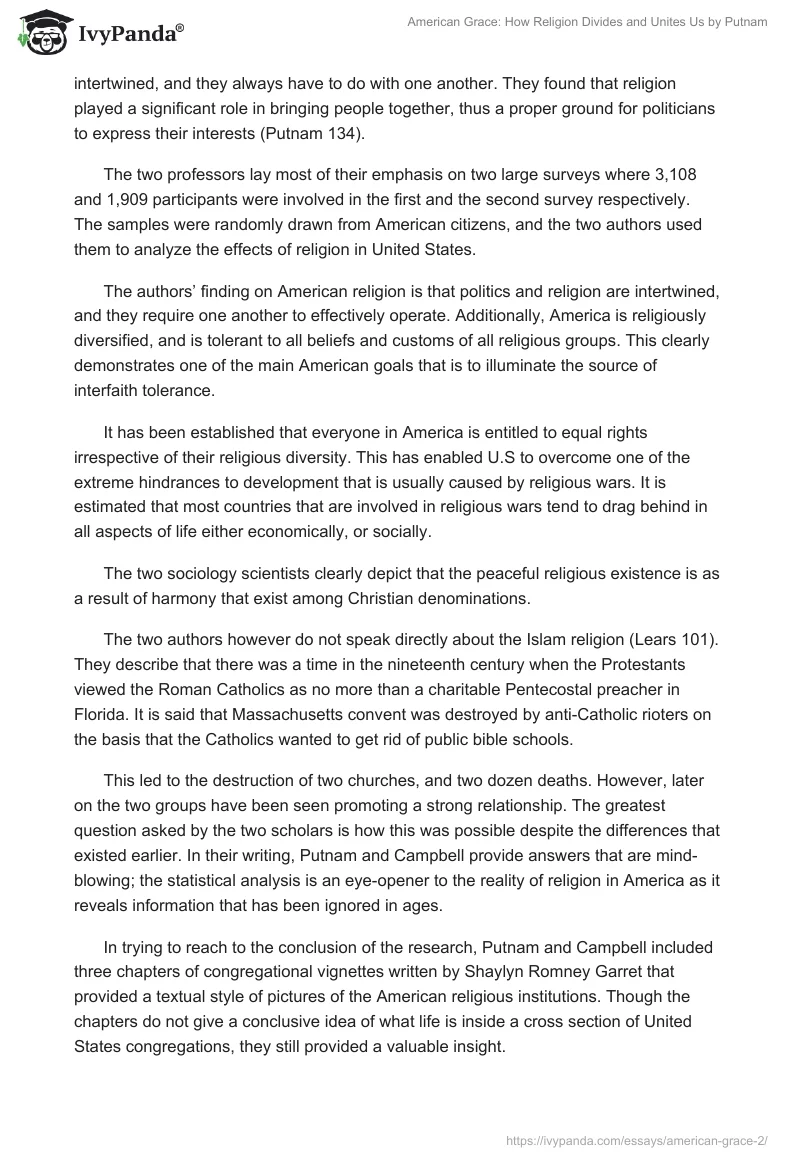 IvyPanda®

American Grace: How Religion Divides and Unites Us by Putnam

intertwined, and they always have to do with one another. They found that religion played a significant role in bringing people together, thus a proper ground for politicians to express their interests (Putnam 134).

The two professors lay most of their emphasis on two large surveys where 3,108 and 1,909 participants were involved in the first and the second survey respectively. The samples were randomly drawn from American citizens, and the two authors used them to analyze the effects of religion in United States.

The authors' finding on American religion is that politics and religion are intertwined, and they require one another to effectively operate. Additionally, America is religiously diversified, and is tolerant to all beliefs and customs of all religious groups. This clearly demonstrates one of the main American goals that is to illuminate the source of interfaith tolerance.

It has been established that everyone in America is entitled to equal rights irrespective of their religious diversity. This has enabled U.S to overcome one of the extreme hindrances to development that is usually caused by religious wars. It is estimated that most countries that are involved in religious wars tend to drag behind in all aspects of life either economically, or socially.

The two sociology scientists clearly depict that the peaceful religious existence is as a result of harmony that exist among Christian denominations.

The two authors however do not speak directly about the Islam religion (Lears 101). They describe that there was a time in the nineteenth century when the Protestants viewed the Roman Catholics as no more than a charitable Pentecostal preacher in Florida. It is said that Massachusetts convent was destroyed by anti-Catholic rioters on the basis that the Catholics wanted to get rid of public bible schools.

This led to the destruction of two churches, and two dozen deaths. However, later on the two groups have been seen promoting a strong relationship. The greatest question asked by the two scholars is how this was possible despite the differences that existed earlier. In their writing, Putnam and Campbell provide answers that are mind-blowing; the statistical analysis is an eye-opener to the reality of religion in America as it reveals information that has been ignored in ages.

In trying to reach to the conclusion of the research, Putnam and Campbell included three chapters of congregational vignettes written by Shaylyn Romney Garret that provided a textual style of pictures of the American religious institutions. Though the chapters do not give a conclusive idea of what life is inside a cross section of United States congregations, they still provided a valuable insight.

https://ivypanda.com/essays/american-grace-2/